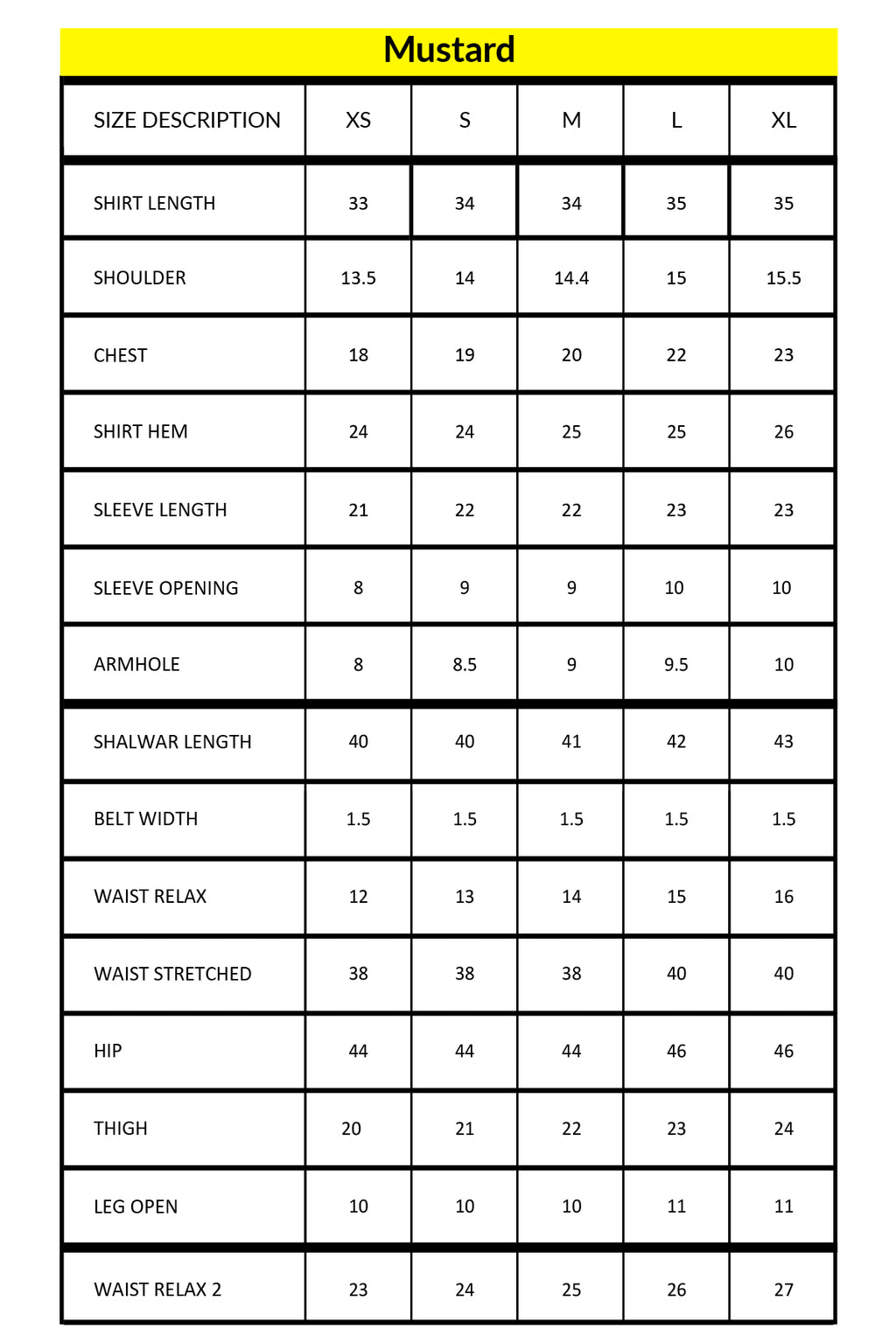 Mustard

| SIZE DESCRIPTION | XS | S | M | L | XL |
|---|---|---|---|---|---|
| SHIRT LENGTH | 33 | 34 | 34 | 35 | 35 |
| SHOULDER | 13.5 | 14 | 14.4 | 15 | 15.5 |
| CHEST | 18 | 19 | 20 | 22 | 23 |
| SHIRT HEM | 24 | 24 | 25 | 25 | 26 |
| SLEEVE LENGTH | 21 | 22 | 22 | 23 | 23 |
| SLEEVE OPENING | 8 | 9 | 9 | 10 | 10 |
| ARMHOLE | 8 | 8.5 | 9 | 9.5 | 10 |
| SHALWAR LENGTH | 40 | 40 | 41 | 42 | 43 |
| BELT WIDTH | 1.5 | 1.5 | 1.5 | 1.5 | 1.5 |
| WAIST RELAX | 12 | 13 | 14 | 15 | 16 |
| WAIST STRETCHED | 38 | 38 | 38 | 40 | 40 |
| HIP | 44 | 44 | 44 | 46 | 46 |
| THIGH | 20 | 21 | 22 | 23 | 24 |
| LEG OPEN | 10 | 10 | 10 | 11 | 11 |
| WAIST RELAX 2 | 23 | 24 | 25 | 26 | 27 |